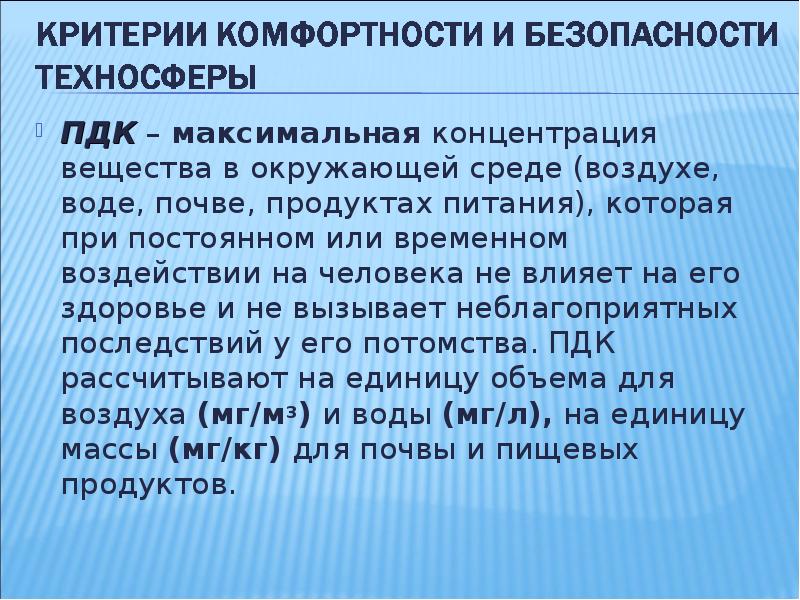 КРИТЕРИИ КОМФОРТНОСТИ И БЕЗОПАСНОСТИ ТЕХНОСФЕРЫ

ПДК – максимальная концентрация вещества в окружающей среде (воздухе, воде, почве, продуктах питания), которая при постоянном или временном воздействии на человека не влияет на его здоровье и не вызывает неблагоприятных последствий у его потомства. ПДК рассчитывают на единицу объема для воздуха (мг/м$^3$) и воды (мг/л), на единицу массы (мг/кг) для почвы и пищевых продуктов.